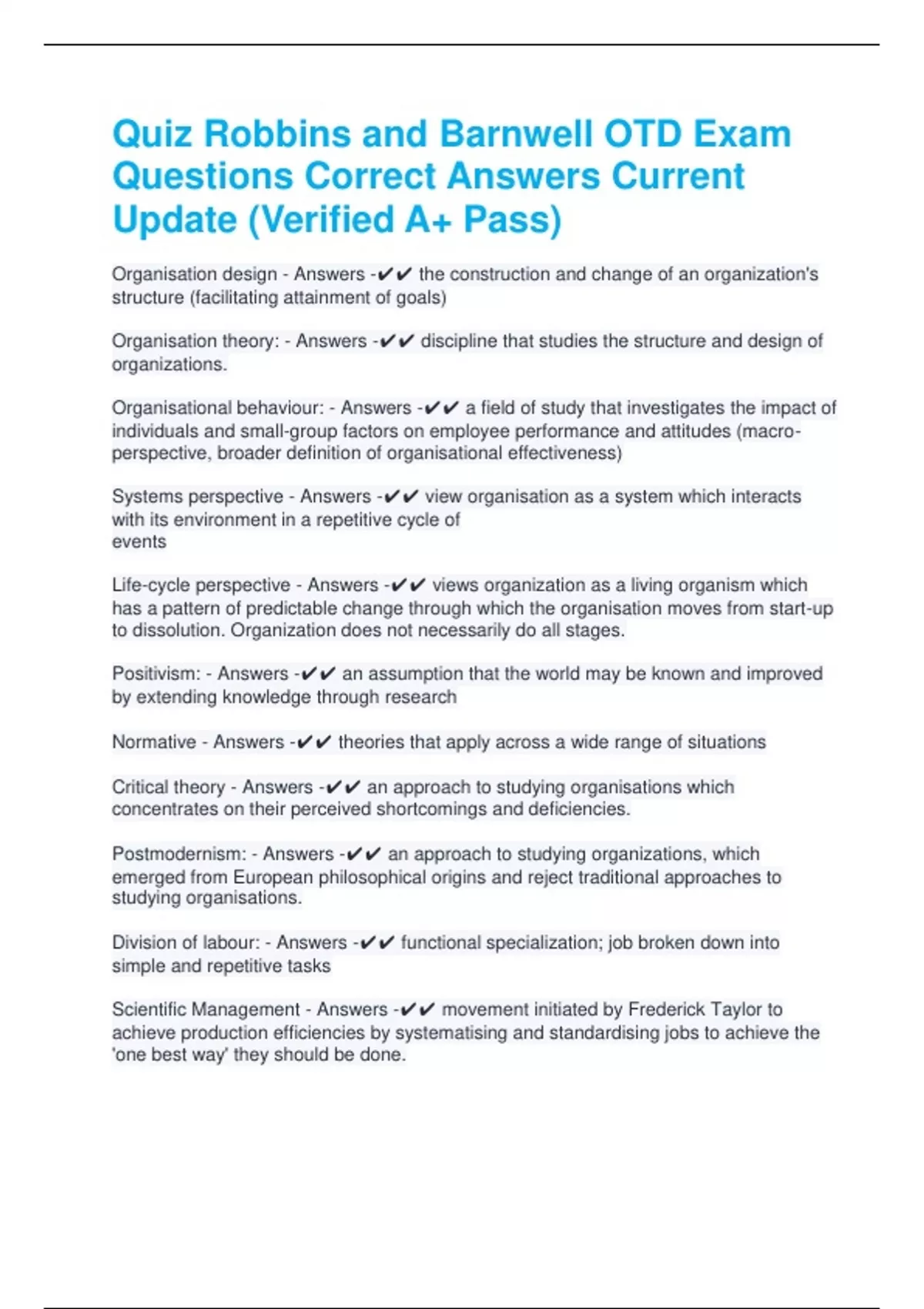 Quiz Robbins and Barnwell OTD Exam Questions Correct Answers Current Update (Verified A+ Pass)

Organisation design - Answers -✔✔ the construction and change of an organization's structure (facilitating attainment of goals)

Organisation theory: - Answers -✔✔ discipline that studies the structure and design of organizations.

Organisational behaviour: - Answers -✔✔ a field of study that investigates the impact of individuals and small-group factors on employee performance and attitudes (macro-perspective, broader definition of organisational effectiveness)

Systems perspective - Answers -✔✔ view organisation as a system which interacts with its environment in a repetitive cycle of events

Life-cycle perspective - Answers -✔✔ views organization as a living organism which has a pattern of predictable change through which the organisation moves from start-up to dissolution. Organization does not necessarily do all stages.

Positivism: - Answers -✔✔ an assumption that the world may be known and improved by extending knowledge through research

Normative - Answers -✔✔ theories that apply across a wide range of situations

Critical theory - Answers -✔✔ an approach to studying organisations which concentrates on their perceived shortcomings and deficiencies.

Postmodernism: - Answers -✔✔ an approach to studying organizations, which emerged from European philosophical origins and reject traditional approaches to studying organisations.

Division of labour: - Answers -✔✔ functional specialization; job broken down into simple and repetitive tasks

Scientific Management - Answers -✔✔ movement initiated by Frederick Taylor to achieve production efficiencies by systematising and standardising jobs to achieve the 'one best way' they should be done.